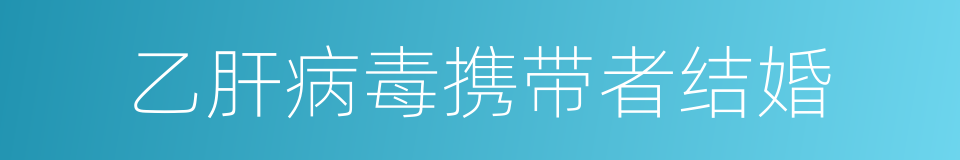 乙肝病毒携带者结婚